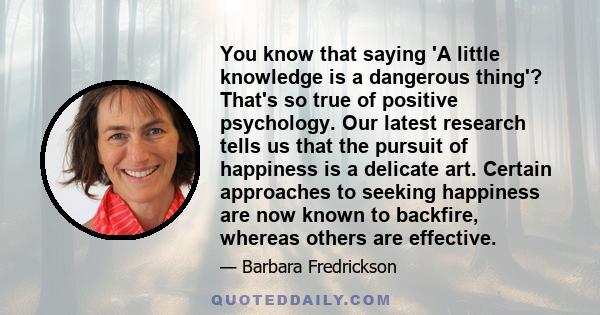 You know that saying 'A little knowledge is a dangerous thing'? That's so true of positive psychology. Our latest research tells us that the pursuit of happiness is a delicate art. Certain approaches to seeking happiness are now known to backfire, whereas others are effective.

— Barbara Fredrickson

QUOTEDDAILY.COM